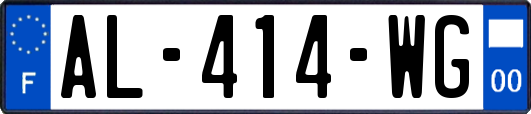 F

AL-414-WG

00